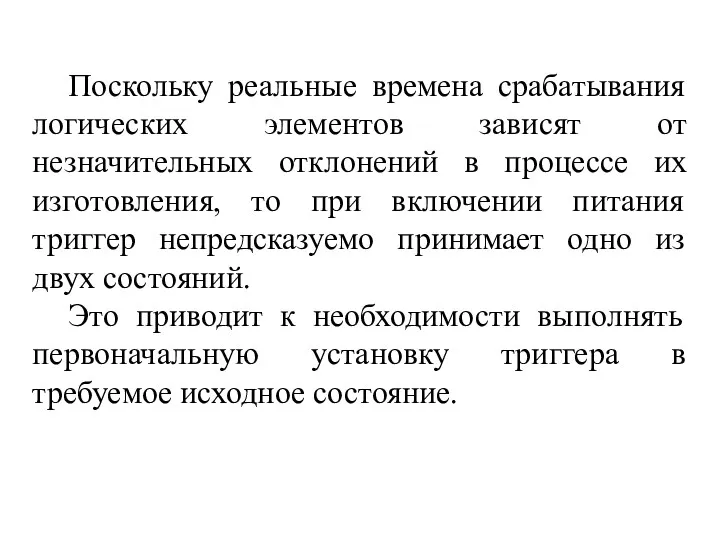 Поскольку реальные времена срабатывания логических элементов зависят от незначительных отклонений в процессе их изготовления, то при включении питания триггер непредсказуемо принимает одно из двух состояний.

Это приводит к необходимости выполнять первоначальную установку триггера в требуемое исходное состояние.